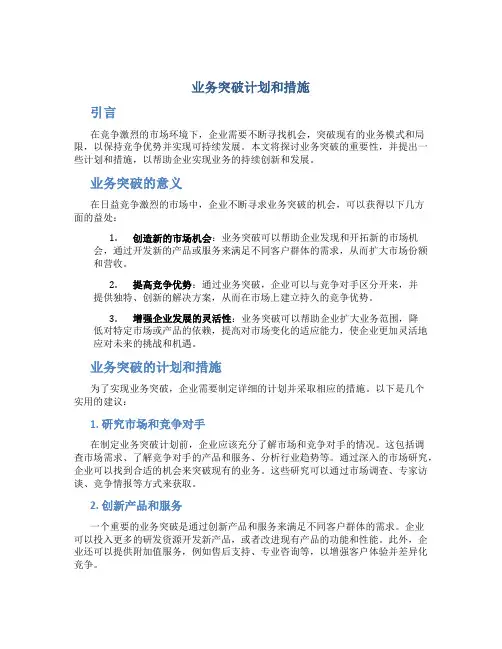 业务突破计划和措施

引言

在竞争激烈的市场环境下，企业需要不断寻找机会，突破现有的业务模式和局限，以保持竞争优势并实现可持续发展。本文将探讨业务突破的重要性，并提出一些计划和措施，以帮助企业实现业务的持续创新和发展。

业务突破的意义

在日益竞争激烈的市场中，企业不断寻求业务突破的机会，可以获得以下几方面的益处：

1. 创造新的市场机会：业务突破可以帮助企业发现和开拓新的市场机会，通过开发新的产品或服务来满足不同客户群体的需求，从而扩大市场份额和营收。

2. 提高竞争优势：通过业务突破，企业可以与竞争对手区分开来，并提供独特、创新的解决方案，从而在市场上建立持久的竞争优势。

3. 增强企业发展的灵活性：业务突破可以帮助企业扩大业务范围，降低对特定市场或产品的依赖，提高对市场变化的适应能力，使企业更加灵活地应对未来的挑战和机遇。

业务突破的计划和措施

为了实现业务突破，企业需要制定详细的计划并采取相应的措施。以下是几个实用的建议：

1. 研究市场和竞争对手

在制定业务突破计划前，企业应该充分了解市场和竞争对手的情况。这包括调查市场需求、了解竞争对手的产品和服务、分析行业趋势等。通过深入的市场研究，企业可以找到合适的机会来突破现有的业务。这些研究可以通过市场调查、专家访谈、竞争情报等方式来获取。

2. 创新产品和服务

一个重要的业务突破是通过创新产品和服务来满足不同客户群体的需求。企业可以投入更多的研发资源开发新产品，或者改进现有产品的功能和性能。此外，企业还可以提供附加值服务，例如售后支持、专业咨询等，以增强客户体验并差异化竞争。